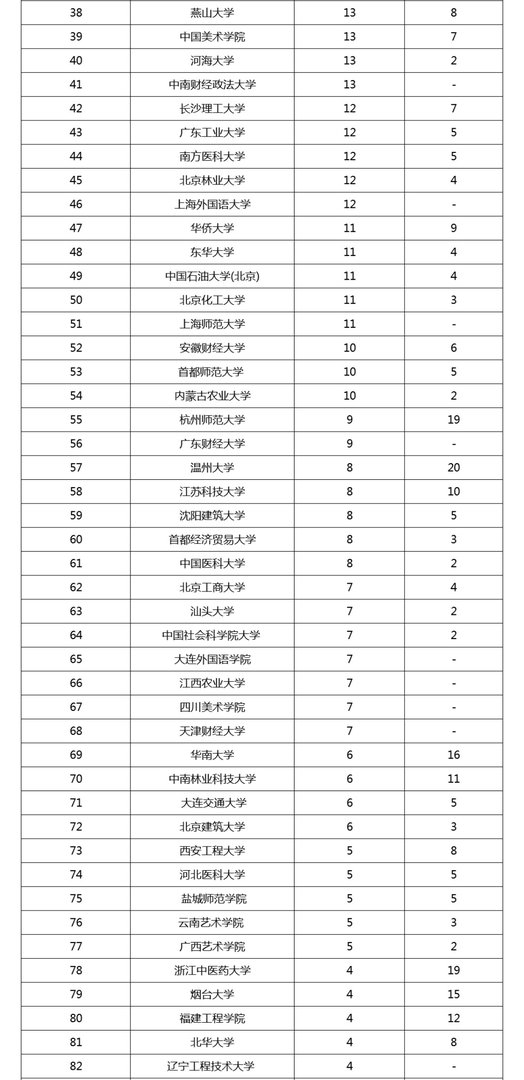 | 38 | 燕山大学 | 13 | 8 |
|---|---|---|---|
| 39 | 中国美术学院 | 13 | 7 |
| 40 | 河海大学 | 13 | 2 |
| 41 | 中南财经政法大学 | 13 | - |
| 42 | 长沙理工大学 | 12 | 7 |
| 43 | 广东工业大学 | 12 | 5 |
| 44 | 南方医科大学 | 12 | 5 |
| 45 | 北京林业大学 | 12 | 4 |
| 46 | 上海外国语大学 | 12 | - |
| 47 | 华侨大学 | 11 | 9 |
| 48 | 东华大学 | 11 | 4 |
| 49 | 中国石油大学(北京) | 11 | 4 |
| 50 | 北京化工大学 | 11 | 3 |
| 51 | 上海师范大学 | 11 | - |
| 52 | 安徽财经大学 | 10 | 6 |
| 53 | 首都师范大学 | 10 | 5 |
| 54 | 内蒙古农业大学 | 10 | 2 |
| 55 | 杭州师范大学 | 9 | 19 |
| 56 | 广东财经大学 | 9 | - |
| 57 | 温州大学 | 8 | 20 |
| 58 | 江苏科技大学 | 8 | 10 |
| 59 | 沈阳建筑大学 | 8 | 5 |
| 60 | 首都经济贸易大学 | 8 | 3 |
| 61 | 中国医科大学 | 8 | 2 |
| 62 | 北京工商大学 | 7 | 4 |
| 63 | 汕头大学 | 7 | 2 |
| 64 | 中国社会科学院大学 | 7 | 2 |
| 65 | 大连外国语学院 | 7 | - |
| 66 | 江西农业大学 | 7 | - |
| 67 | 四川美术学院 | 7 | - |
| 68 | 天津财经大学 | 7 | - |
| 69 | 华南大学 | 6 | 16 |
| 70 | 中南林业科技大学 | 6 | 11 |
| 71 | 大连交通大学 | 6 | 5 |
| 72 | 北京建筑大学 | 6 | 3 |
| 73 | 西安工程大学 | 5 | 8 |
| 74 | 河北医科大学 | 5 | 5 |
| 75 | 盐城师范学院 | 5 | 5 |
| 76 | 云南艺术学院 | 5 | 3 |
| 77 | 广西艺术学院 | 5 | 2 |
| 78 | 浙江中医药大学 | 4 | 19 |
| 79 | 烟台大学 | 4 | 15 |
| 80 | 福建工程学院 | 4 | 12 |
| 81 | 北华大学 | 4 | 8 |
| 82 | 辽宁工程技术大学 | 4 | - |